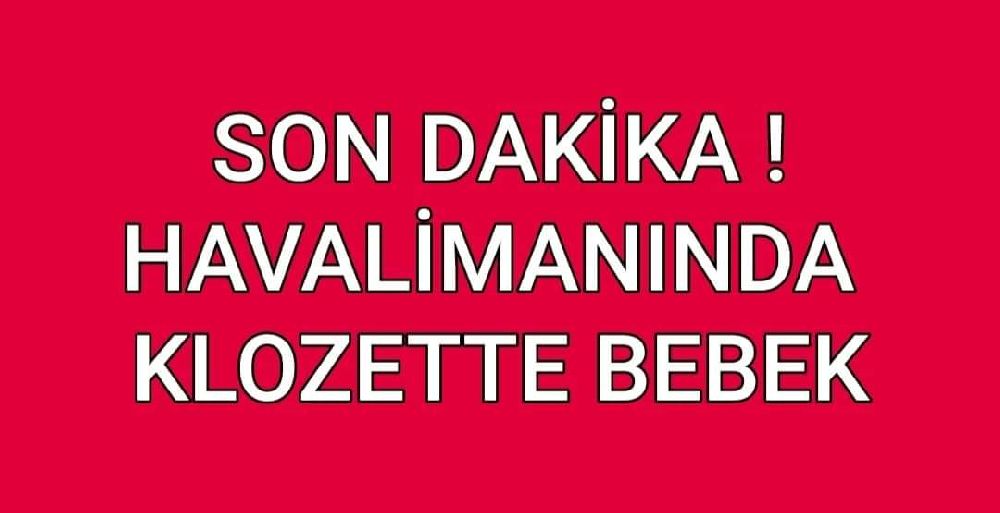 SON DAKİKA !
HAVALİMANINDA
KLOZETTE BEBEK